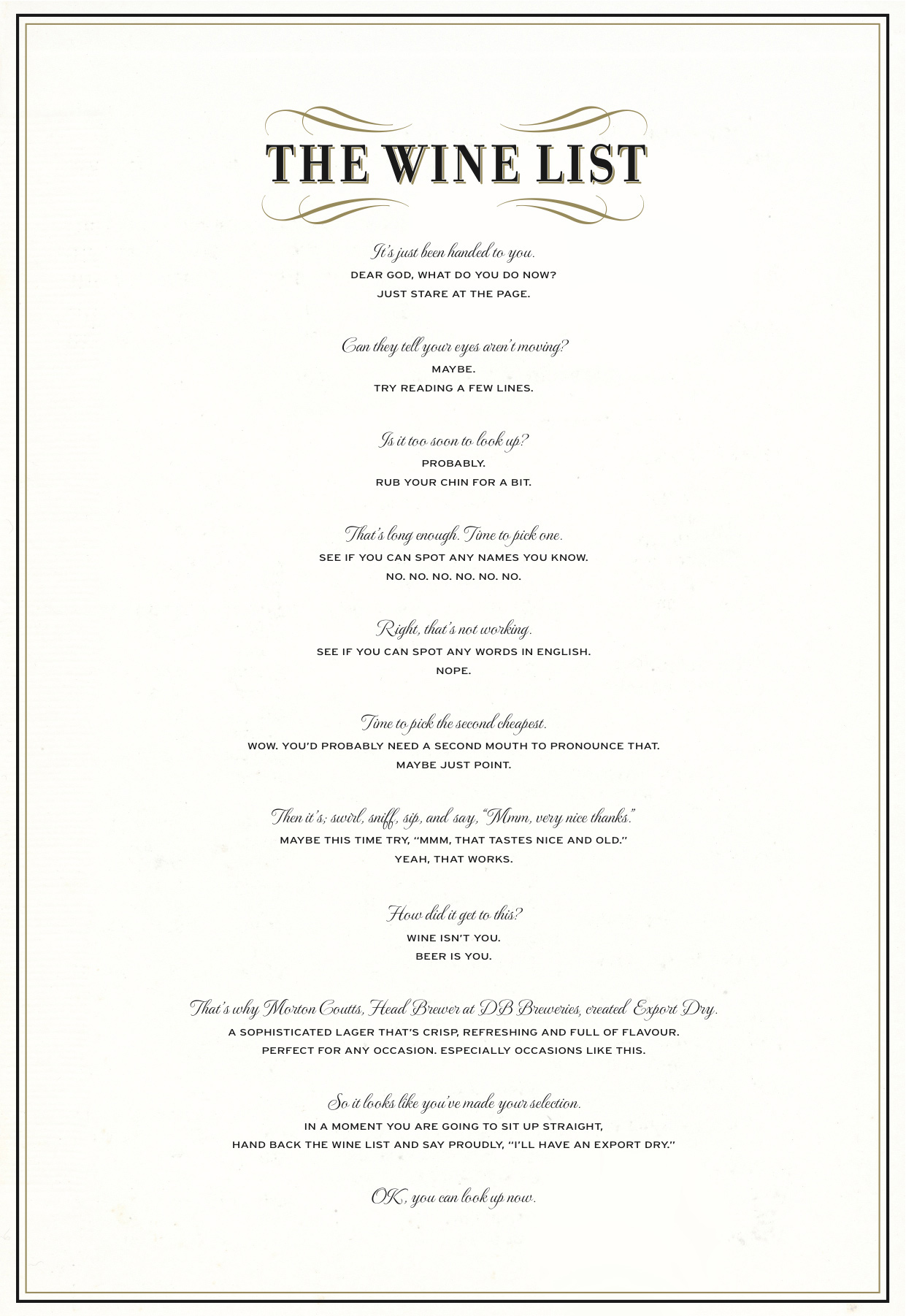 THE WINE LIST

It's just been handed to you.
DEAR GOD, WHAT DO YOU DO NOW?
JUST STARE AT THE PAGE.

Can they tell your eyes aren't moving?
MAYBE.
TRY READING A FEW LINES.

Is it too soon to look up?
PROBABLY.
RUB YOUR CHIN FOR A BIT.

That's long enough. Time to pick one.
SEE IF YOU CAN SPOT ANY NAMES YOU KNOW.
NO. NO. NO. NO. NO. NO.

Right, that's not working.
SEE IF YOU CAN SPOT ANY WORDS IN ENGLISH.
NOPE.

Time to pick the second cheapest.
WOW. YOU'D PROBABLY NEED A SECOND MOUTH TO PRONOUNCE THAT.
MAYBE JUST POINT.

Then it's; swirl, sniff, sip, and say, "Mmm, very nice thanks."
MAYBE THIS TIME TRY, "MMM, THAT TASTES NICE AND OLD."
YEAH, THAT WORKS.

How did it get to this?
WINE ISN'T YOU.
BEER IS YOU.

That's why Morton Coutts, Head Brewer at DB Breweries, created Export Dry.
A SOPHISTICATED LAGER THAT'S CRISP, REFRESHING AND FULL OF FLAVOUR.
PERFECT FOR ANY OCCASION. ESPECIALLY OCCASIONS LIKE THIS.

So it looks like you've made your selection.
IN A MOMENT YOU ARE GOING TO SIT UP STRAIGHT,
HAND BACK THE WINE LIST AND SAY PROUDLY, "I'LL HAVE AN EXPORT DRY."

OK, you can look up now.